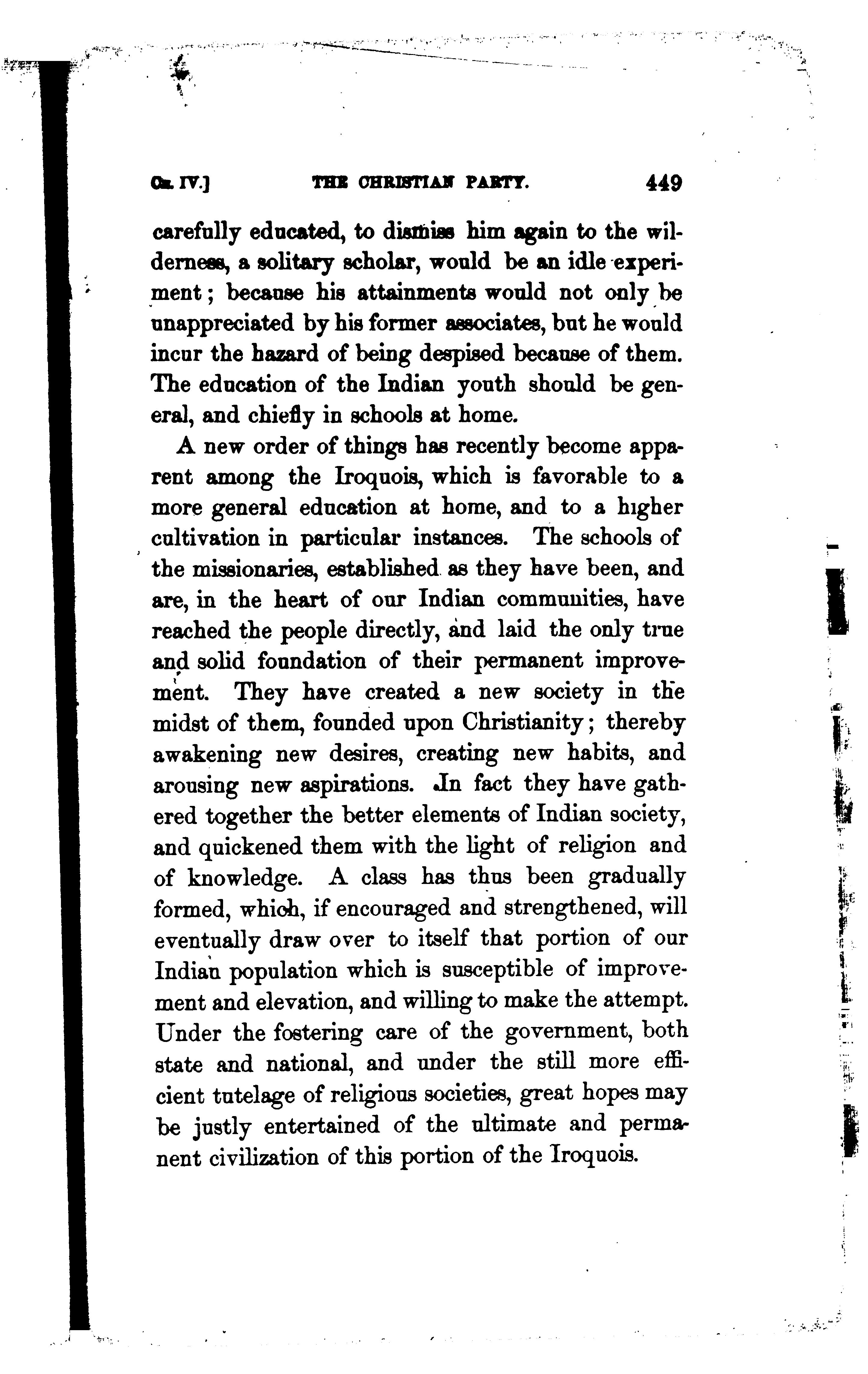 CH. IV.] THE CHRISTIAN PARTY. 449

carefully educated, to dismiss him again to the wilderness, a solitary scholar, would be an idle experiment; because his attainments would not only be unappreciated by his former associates, but he would incur the hazard of being despised because of them. The education of the Indian youth should be general, and chiefly in schools at home.

A new order of things has recently become apparent among the Iroquois, which is favorable to a more general education at home, and to a higher cultivation in particular instances. The schools of the missionaries, established as they have been, and are, in the heart of our Indian communities, have reached the people directly, and laid the only true and solid foundation of their permanent improvement. They have created a new society in the midst of them, founded upon Christianity; thereby awakening new desires, creating new habits, and arousing new aspirations. In fact they have gathered together the better elements of Indian society, and quickened them with the light of religion and of knowledge. A class has thus been gradually formed, which, if encouraged and strengthened, will eventually draw over to itself that portion of our Indian population which is susceptible of improvement and elevation, and willing to make the attempt. Under the fostering care of the government, both state and national, and under the still more efficient tutelage of religious societies, great hopes may be justly entertained of the ultimate and permanent civilization of this portion of the Iroquois.